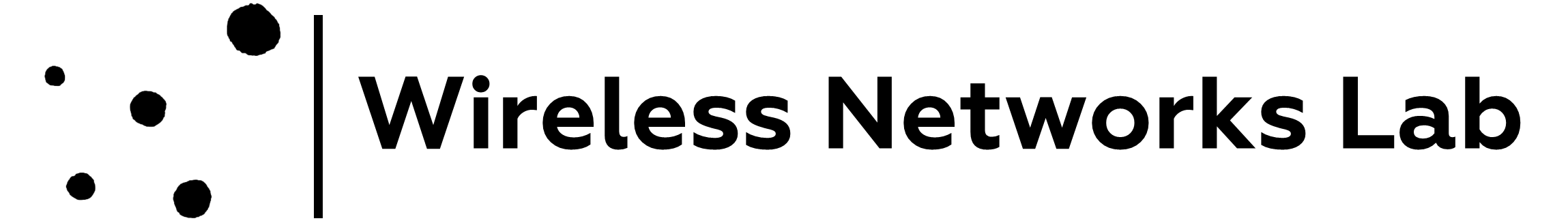 Wireless Networks Lab